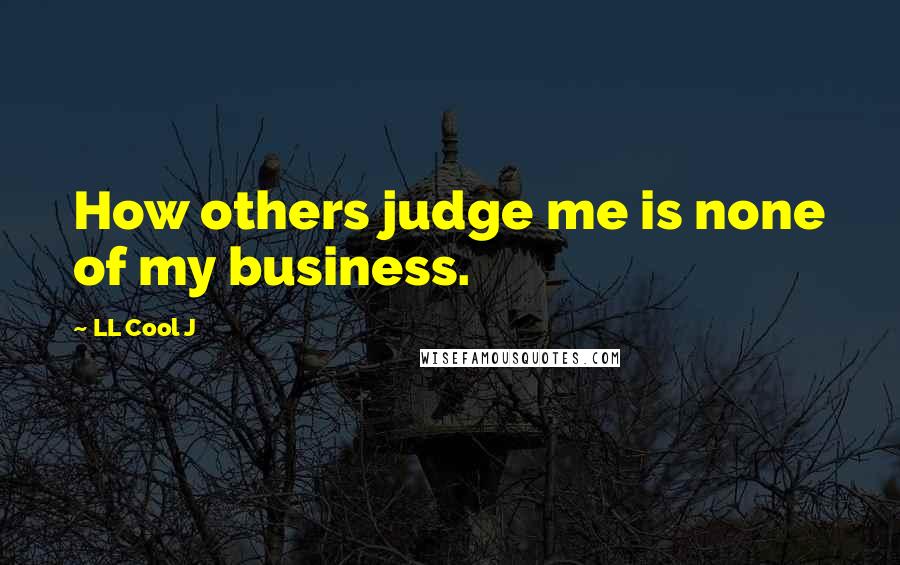 How others judge me is none of my business.

~ LL Cool J

WISEFAMOUSQUOTES.COM